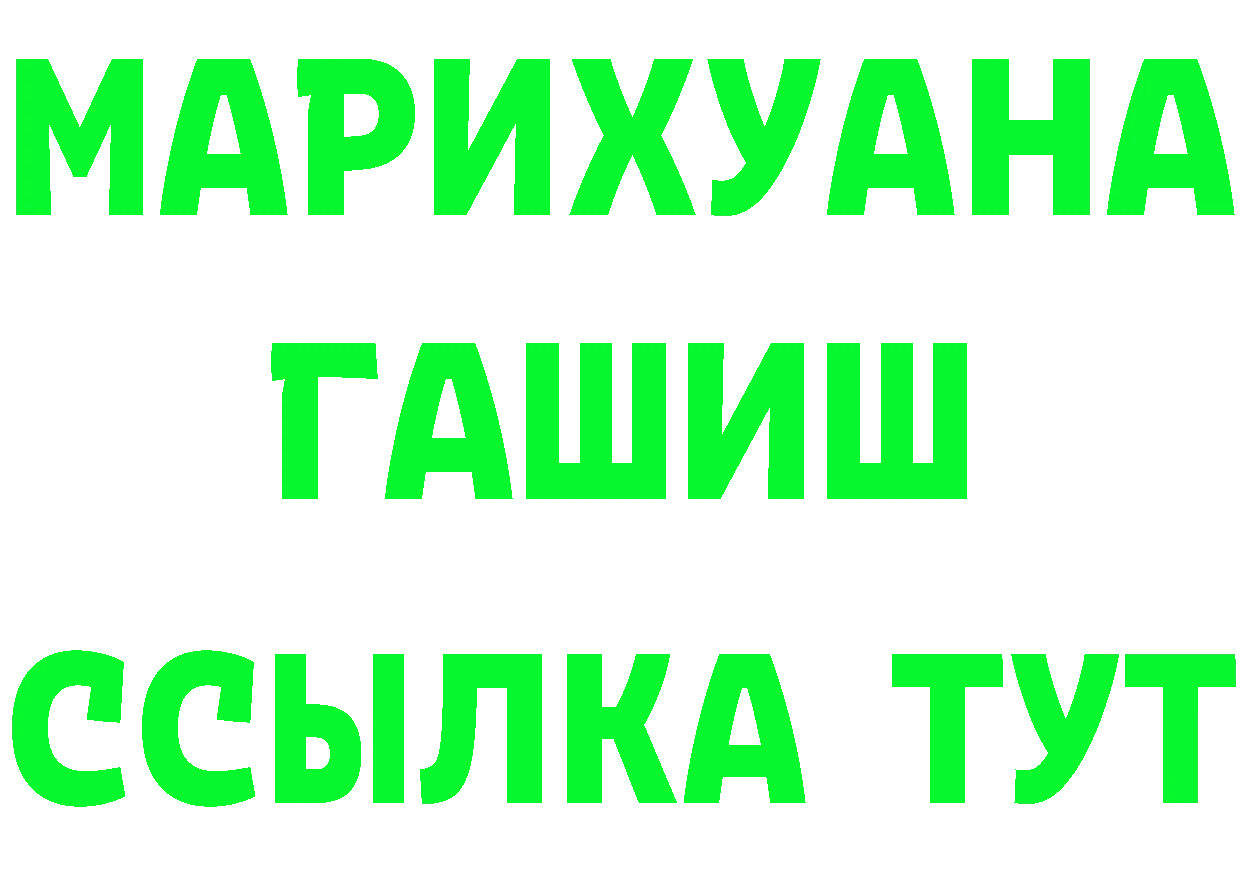 МАРИХУАНА
ГАШИШ
ССЫЛКА ТУТ